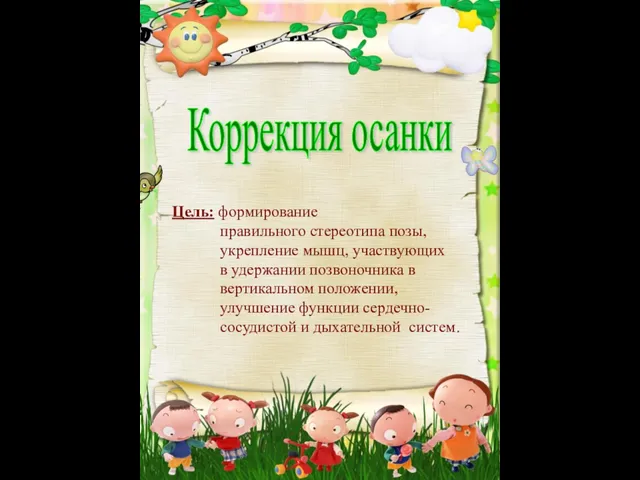 Коррекция осанки

Цель: формирование правильного стереотипа позы, укрепление мышц, участвующих в удержании позвоночника в вертикальном положении, улучшение функции сердечно-сосудистой и дыхательной систем.